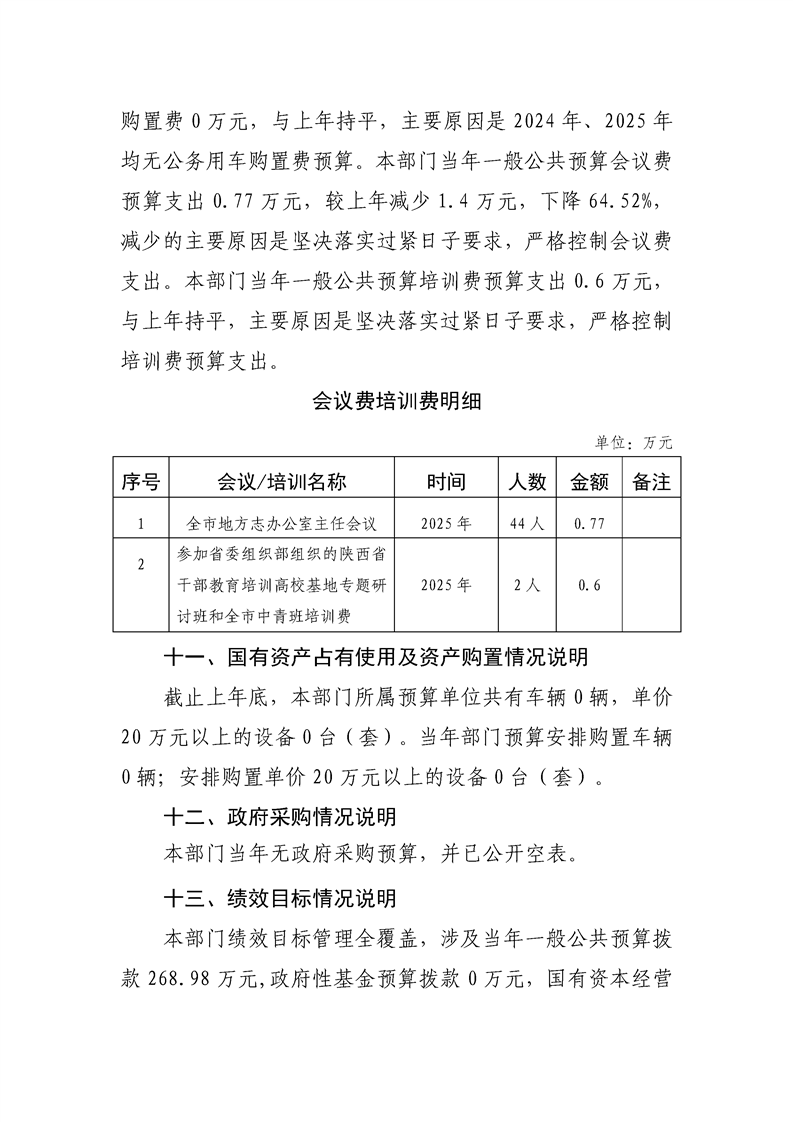 购置费 0 万元，与上年持平，主要原因是 2024 年、2025 年均无公务用车购置费预算。本部门当年一般公共预算会议费预算支出 0.77 万元，较上年减少 1.4 万元，下降 64.52%，减少的主要原因是坚决落实过紧日子要求，严格控制会议费支出。本部门当年一般公共预算培训费预算支出 0.6 万元，与上年持平，主要原因是坚决落实过紧日子要求，严格控制培训费预算支出。

会议费培训费明细

单位：万元

| 序号 | 会议/培训名称 | 时间 | 人数 | 金额 | 备注 |
|---|---|---|---|---|---|
| 1 | 全市地方志办公室主任会议 | 2025 年 | 44 人 | 0.77 | |
| 2 | 参加省委组织部组织的陕西省干部教育培训高校基地专题研讨班和全市中青班培训费 | 2025 年 | 2 人 | 0.6 | |

十一、国有资产占有使用及资产购置情况说明

截止上年底，本部门所属预算单位共有车辆 0 辆，单价 20 万元以上的设备 0 台（套）。当年部门预算安排购置车辆 0 辆；安排购置单价 20 万元以上的设备 0 台（套）。

十二、政府采购情况说明

本部门当年无政府采购预算，并已公开空表。

十三、绩效目标情况说明

本部门绩效目标管理全覆盖，涉及当年一般公共预算拨款 268.98 万元，政府性基金预算拨款 0 万元，国有资本经营